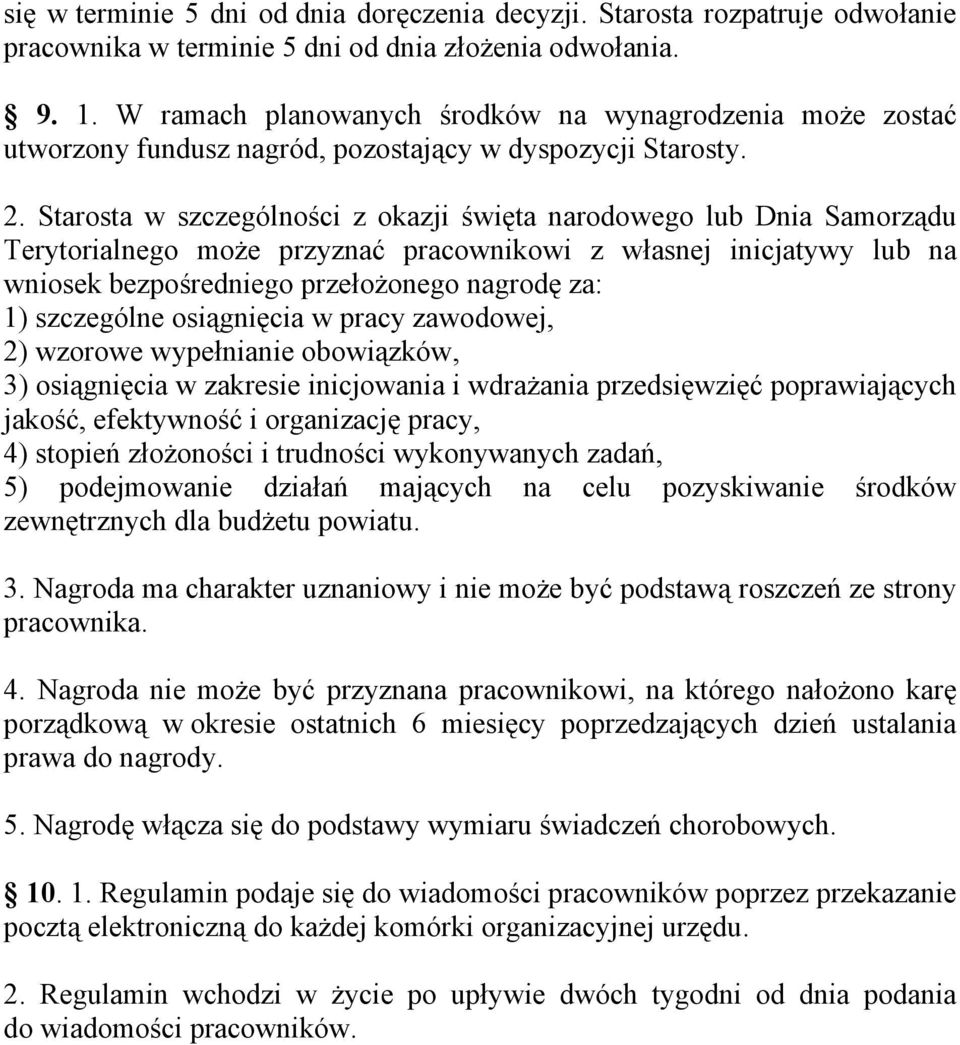 się w terminie 5 dni od dnia doręczenia decyzji. Starosta rozpatruje odwołanie pracownika w terminie 5 dni od dnia złożenia odwołania.

§ 9. 1. W ramach planowanych środków na wynagrodzenia może zostać utworzony fundusz nagród, pozostający w dyspozycji Starosty.

2. Starosta w szczególności z okazji święta narodowego lub Dnia Samorządu Terytorialnego może przyznać pracownikowi z własnej inicjatywy lub na wniosek bezpośredniego przełożonego nagrodę za:
1) szczególne osiągnięcia w pracy zawodowej,
2) wzorowe wypełnianie obowiązków,
3) osiągnięcia w zakresie inicjowania i wdrażania przedsięwzięć poprawiających jakość, efektywność i organizację pracy,
4) stopień złożoności i trudności wykonywanych zadań,
5) podejmowanie działań mających na celu pozyskiwanie środków zewnętrznych dla budżetu powiatu.

3. Nagroda ma charakter uznaniowy i nie może być podstawą roszczeń ze strony pracownika.

4. Nagroda nie może być przyznana pracownikowi, na którego nałożono karę porządkową w okresie ostatnich 6 miesięcy poprzedzających dzień ustalania prawa do nagrody.

5. Nagrodę włącza się do podstawy wymiaru świadczeń chorobowych.

§ 10. 1. Regulamin podaje się do wiadomości pracowników poprzez przekazanie pocztą elektroniczną do każdej komórki organizacyjnej urzędu.

2. Regulamin wchodzi w życie po upływie dwóch tygodni od dnia podania do wiadomości pracowników.